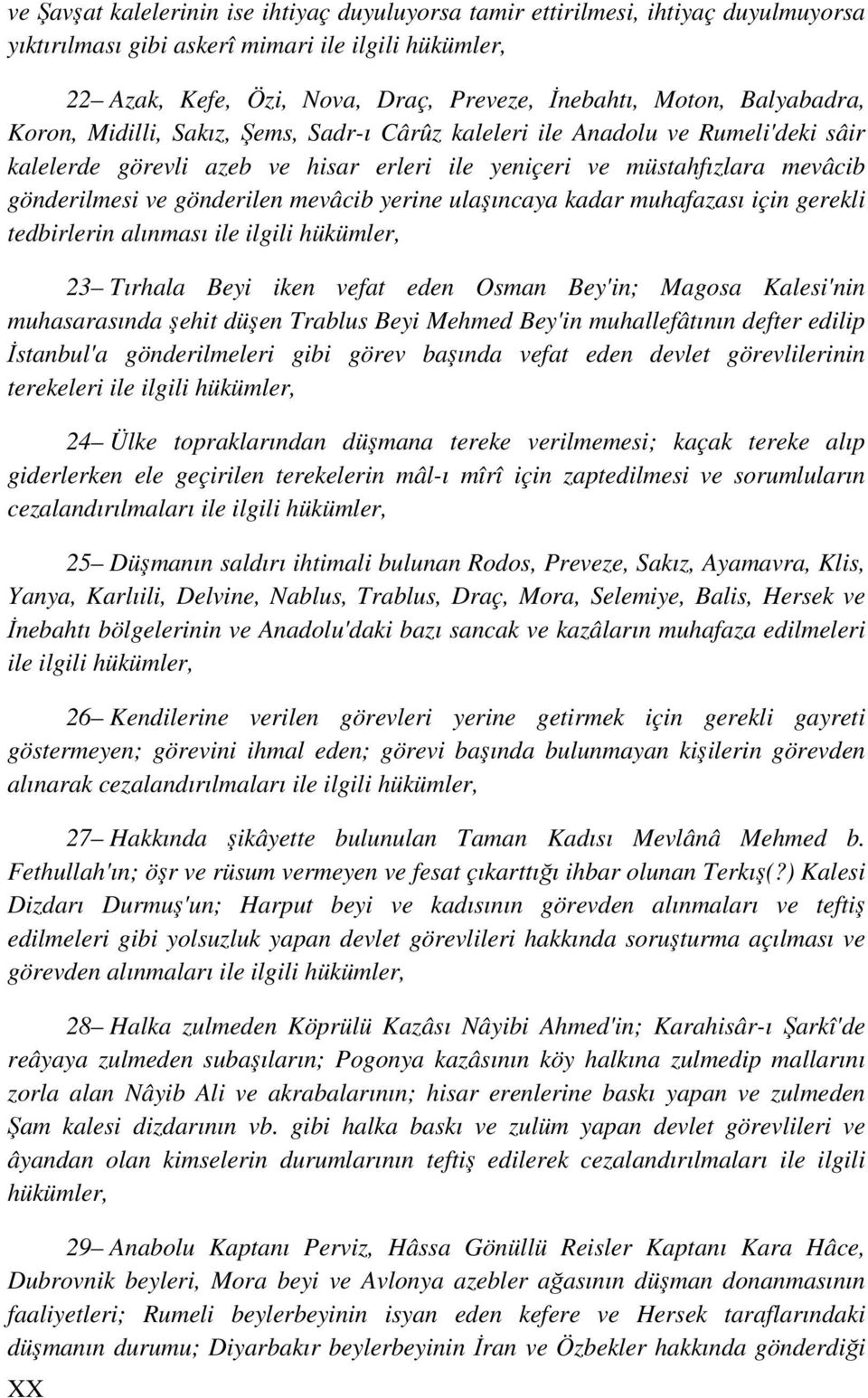 ve Şavşat kalelerinin ise ihtiyaç duyuluyorsa tamir ettirilmesi, ihtiyaç duyulmuyorsa yıktırılması gibi askerî mimari ile ilgili hükümler,

22– Azak, Kefe, Özi, Nova, Draç, Preveze, İnebahtı, Moton, Balyabadra, Koron, Midilli, Sakız, Şems, Sadr-ı Cârûz kaleleri ile Anadolu ve Rumeli'deki sâir kalelerde görevli azeb ve hisar erleri ile yeniçeri ve müstahfızlara mevâcib gönderilmesi ve gönderilen mevâcib yerine ulaşıncaya kadar muhafazası için gerekli tedbirlerin alınması ile ilgili hükümler,

23– Tırhala Beyi iken vefat eden Osman Bey'in; Magosa Kalesi'nin muhasarasında şehit düşen Trablus Beyi Mehmed Bey'in muhallefâtının defter edilip İstanbul'a gönderilmeleri gibi görev başında vefat eden devlet görevlilerinin terekeleri ile ilgili hükümler,

24– Ülke topraklarından düşmana tereke verilmemesi; kaçak tereke alıp giderlerken ele geçirilen terekelerin mâl-ı mîrî için zaptedilmesi ve sorumluların cezalandırılmaları ile ilgili hükümler,

25– Düşmanın saldırı ihtimali bulunan Rodos, Preveze, Sakız, Ayamavra, Klis, Yanya, Karlıili, Delvine, Nablus, Trablus, Draç, Mora, Selemiye, Balis, Hersek ve İnebahtı bölgelerinin ve Anadolu'daki bazı sancak ve kazâların muhafaza edilmeleri ile ilgili hükümler,

26– Kendilerine verilen görevleri yerine getirmek için gerekli gayreti göstermeyen; görevini ihmal eden; görevi başında bulunmayan kişilerin görevden alınarak cezalandırılmaları ile ilgili hükümler,

27– Hakkında şikâyette bulunulan Taman Kadısı Mevlânâ Mehmed b. Fethullah'ın; öşr ve rüsum vermeyen ve fesat çıkarttığı ihbar olunan Terkış(?) Kalesi Dizdarı Durmuş'un; Harput beyi ve kadısının görevden alınmaları ve teftiş edilmeleri gibi yolsuzluk yapan devlet görevlileri hakkında soruşturma açılması ve görevden alınmaları ile ilgili hükümler,

28– Halka zulmeden Köprülü Kazâsı Nâyibi Ahmed'in; Karahisâr-ı Şarkî'de reâyaya zulmeden subaşıların; Pogonya kazâsının köy halkına zulmedip mallarını zorla alan Nâyib Ali ve akrabalarının; hisar erenlerine baskı yapan ve zulmeden Şam kalesi dizdarının vb. gibi halka baskı ve zulüm yapan devlet görevlileri ve âyandan olan kimselerin durumlarının teftiş edilerek cezalandırılmaları ile ilgili hükümler,

29– Anabolu Kaptanı Perviz, Hâssa Gönüllü Reisler Kaptanı Kara Hâce, Dubrovnik beyleri, Mora beyi ve Avlonya azebler ağasının düşman donanmasının faaliyetleri; Rumeli beylerbeyinin isyan eden kefere ve Hersek taraflarındaki düşmanın durumu; Diyarbakır beylerbeyinin İran ve Özbekler hakkında gönderdiği

XX